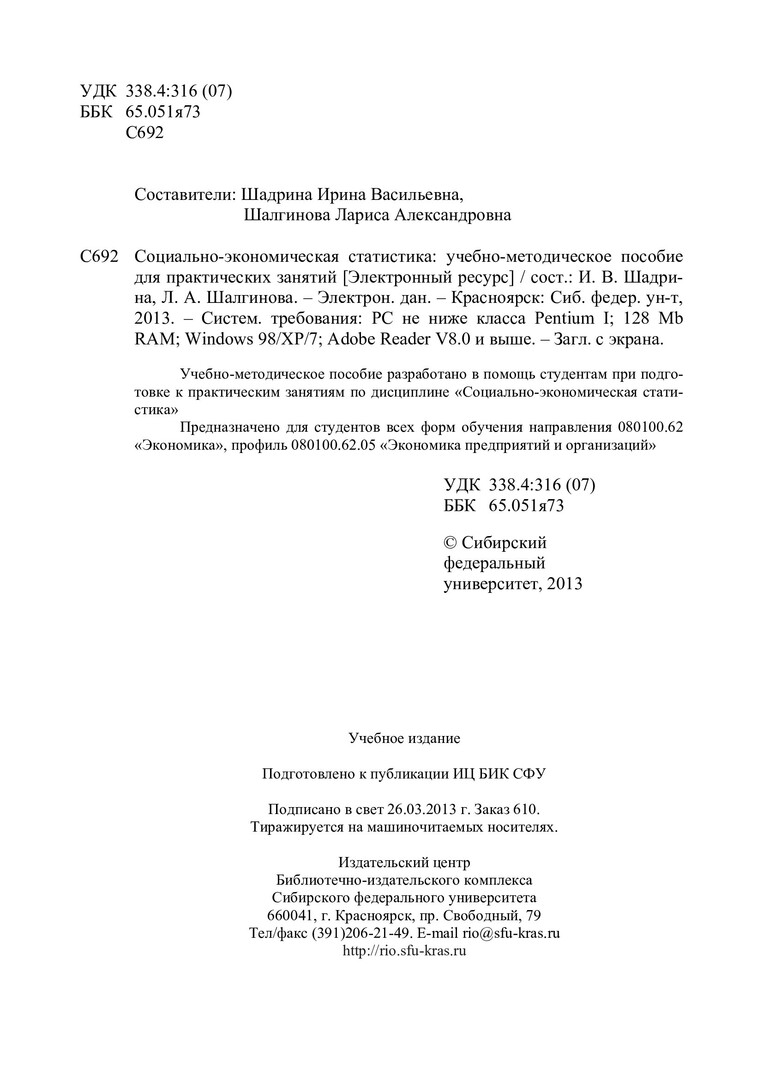 УДК 338.4:316 (07)
ББК 65.051я73
С692

Составители: Шадрина Ирина Васильевна,
Шалгинова Лариса Александровна

С692 Социально-экономическая статистика: учебно-методическое пособие для практических занятий [Электронный ресурс] / сост.: И. В. Шадрина, Л. А. Шалгинова. – Электрон. дан. – Красноярск: Сиб. федер. ун-т, 2013. – Систем. требования: PC не ниже класса Pentium I; 128 Mb RAM; Windows 98/XP/7; Adobe Reader V8.0 и выше. – Загл. с экрана.

Учебно-методическое пособие разработано в помощь студентам при подготовке к практическим занятиям по дисциплине «Социально-экономическая статистика»

Предназначено для студентов всех форм обучения направления 080100.62 «Экономика», профиль 080100.62.05 «Экономика предприятий и организаций»

УДК 338.4:316 (07)
ББК 65.051я73

© Сибирский
федеральный
университет, 2013

Учебное издание

Подготовлено к публикации ИЦ БИК СФУ

Подписано в свет 26.03.2013 г. Заказ 610.
Тиражируется на машиночитаемых носителях.

Издательский центр
Библиотечно-издательского комплекса
Сибирского федерального университета
660041, г. Красноярск, пр. Свободный, 79
Тел/факс (391)206-21-49. E-mail rio@sfu-kras.ru
http://rio.sfu-kras.ru